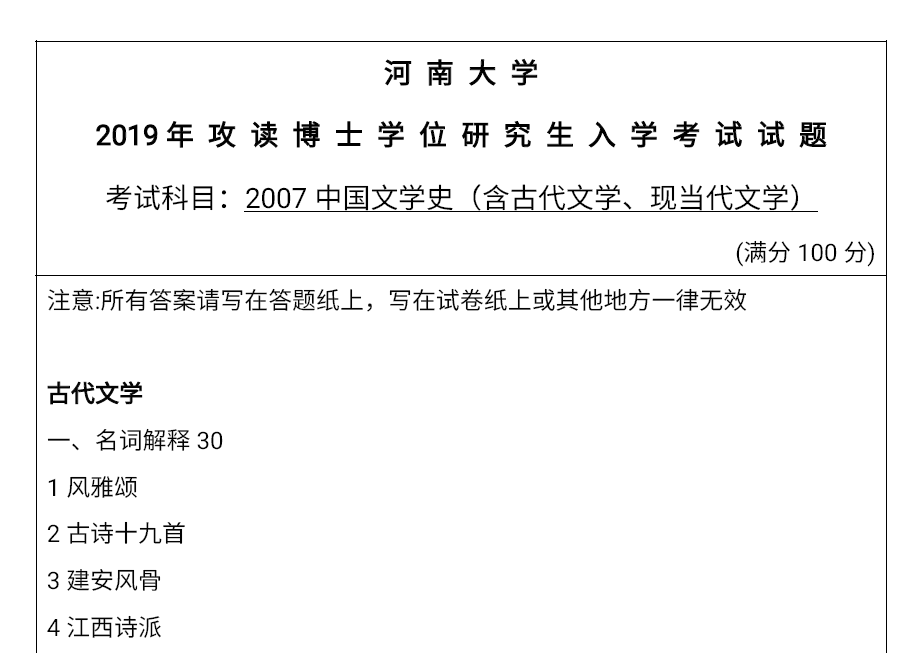 河南大学

2019年攻读博士学位研究生入学考试试题

考试科目：2007中国文学史（含古代文学、现当代文学）

(满分100分)

注意:所有答案请写在答题纸上，写在试卷纸上或其他地方一律无效

古代文学

一、名词解释30

1风雅颂

2古诗十九首

3建安风骨

4江西诗派